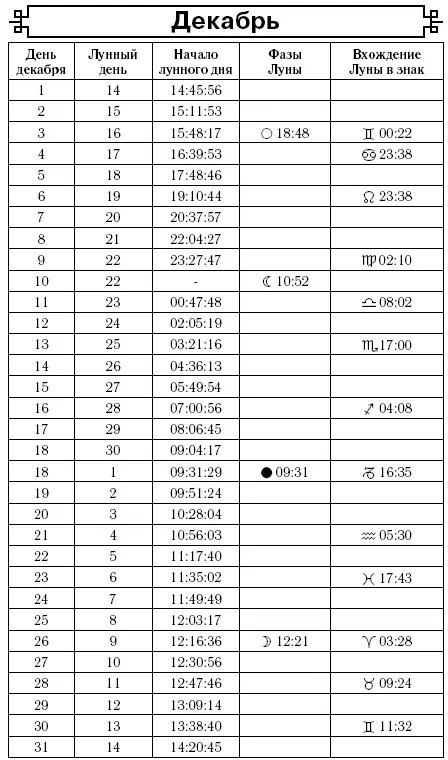 Декабрь

| День декабря | Лунный день | Начало лунного дня | Фазы Луны | Вхождение Луны в знак |
|---|---|---|---|---|
| 1 | 14 | 14:45:56 | | |
| 2 | 15 | 15:11:53 | | |
| 3 | 16 | 15:48:17 | ○ 18:48 | ♊ 00:22 |
| 4 | 17 | 16:39:53 | | ♋ 23:38 |
| 5 | 18 | 17:48:46 | | |
| 6 | 19 | 19:10:44 | | ♌ 23:38 |
| 7 | 20 | 20:37:57 | | |
| 8 | 21 | 22:04:27 | | |
| 9 | 22 | 23:27:47 | | ♍ 02:10 |
| 10 | 22 | - | ☾ 10:52 | |
| 11 | 23 | 00:47:48 | | ♎ 08:02 |
| 12 | 24 | 02:05:19 | | |
| 13 | 25 | 03:21:16 | | ♏ 17:00 |
| 14 | 26 | 04:36:13 | | |
| 15 | 27 | 05:49:54 | | |
| 16 | 28 | 07:00:56 | | ♐ 04:08 |
| 17 | 29 | 08:06:45 | | |
| 18 | 30 | 09:04:17 | | |
| 18 | 1 | 09:31:29 | ● 09:31 | ♑ 16:35 |
| 19 | 2 | 09:51:24 | | |
| 20 | 3 | 10:28:04 | | |
| 21 | 4 | 10:56:03 | | ♒ 05:30 |
| 22 | 5 | 11:17:40 | | |
| 23 | 6 | 11:35:02 | | ♓ 17:43 |
| 24 | 7 | 11:49:49 | | |
| 25 | 8 | 12:03:17 | | |
| 26 | 9 | 12:16:36 | ☽ 12:21 | ♈ 03:28 |
| 27 | 10 | 12:30:56 | | |
| 28 | 11 | 12:47:46 | | ♉ 09:24 |
| 29 | 12 | 13:09:14 | | |
| 30 | 13 | 13:38:40 | | ♊ 11:32 |
| 31 | 14 | 14:20:45 | | |